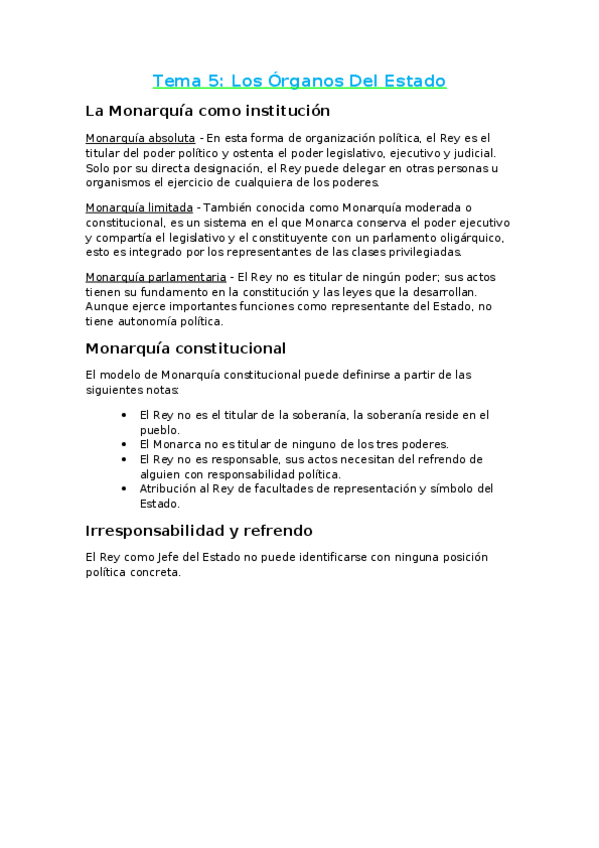 Tema 5: Los Órganos Del Estado

La Monarquía como institución

Monarquía absoluta - En esta forma de organización política, el Rey es el titular del poder político y ostenta el poder legislativo, ejecutivo y judicial. Solo por su directa designación, el Rey puede delegar en otras personas u organismos el ejercicio de cualquiera de los poderes.

Monarquía limitada - También conocida como Monarquía moderada o constitucional, es un sistema en el que Monarca conserva el poder ejecutivo y compartía el legislativo y el constituyente con un parlamento oligárquico, esto es integrado por los representantes de las clases privilegiadas.

Monarquía parlamentaria - El Rey no es titular de ningún poder; sus actos tienen su fundamento en la constitución y las leyes que la desarrollan. Aunque ejerce importantes funciones como representante del Estado, no tiene autonomía política.

Monarquía constitucional

El modelo de Monarquía constitucional puede definirse a partir de las siguientes notas:

• El Rey no es el titular de la soberanía, la soberanía reside en el pueblo.
• El Monarca no es titular de ninguno de los tres poderes.
• El Rey no es responsable, sus actos necesitan del refrendo de alguien con responsabilidad política.
• Atribución al Rey de facultades de representación y símbolo del Estado.

Irresponsabilidad y refrendo

El Rey como Jefe del Estado no puede identificarse con ninguna posición política concreta.